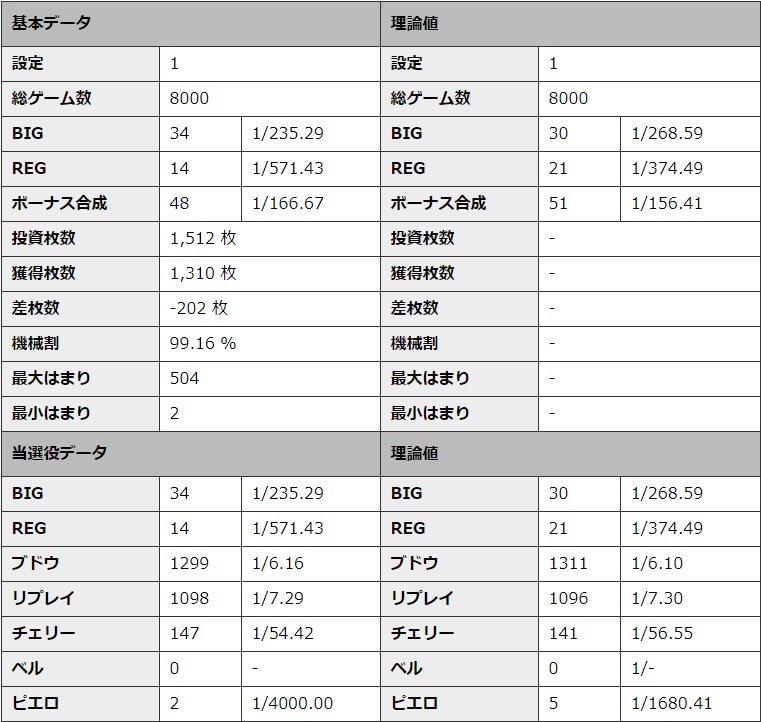 | 基本データ | | | 理論値 | | |
|---|---|---|---|---|---|
| 設定 | 1 | | 設定 | 1 | |
| 総ゲーム数 | 8000 | | 総ゲーム数 | 8000 | |
| BIG | 34 | 1/235.29 | BIG | 30 | 1/268.59 |
| REG | 14 | 1/571.43 | REG | 21 | 1/374.49 |
| ボーナス合成 | 48 | 1/166.67 | ボーナス合成 | 51 | 1/156.41 |
| 投資枚数 | 1,512 枚 | | 投資枚数 | - | |
| 獲得枚数 | 1,310 枚 | | 獲得枚数 | - | |
| 差枚数 | -202 枚 | | 差枚数 | - | |
| 機械割 | 99.16 % | | 機械割 | - | |
| 最大はまり | 504 | | 最大はまり | - | |
| 最小はまり | 2 | | 最小はまり | - | |
| 当選役データ | | | 理論値 | | |
| BIG | 34 | 1/235.29 | BIG | 30 | 1/268.59 |
| REG | 14 | 1/571.43 | REG | 21 | 1/374.49 |
| ブドウ | 1299 | 1/6.16 | ブドウ | 1311 | 1/6.10 |
| リプレイ | 1098 | 1/7.29 | リプレイ | 1096 | 1/7.30 |
| チェリー | 147 | 1/54.42 | チェリー | 141 | 1/56.55 |
| ベル | 0 | - | ベル | 0 | 1/- |
| ピエロ | 2 | 1/4000.00 | ピエロ | 5 | 1/1680.41 |